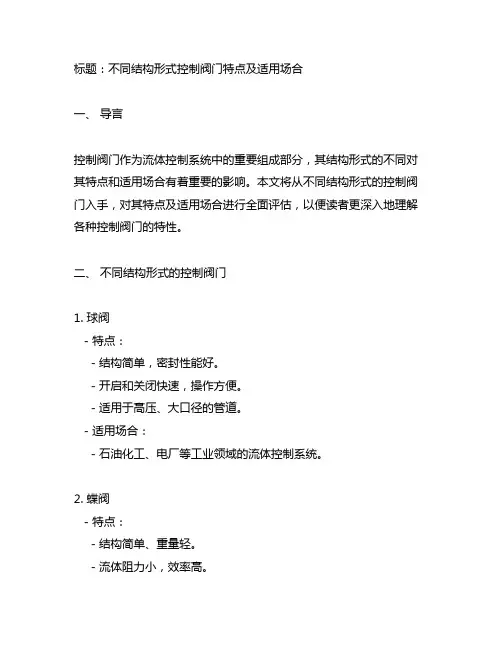 标题：不同结构形式控制阀门特点及适用场合

一、 导言

控制阀门作为流体控制系统中的重要组成部分，其结构形式的不同对其特点和适用场合有着重要的影响。本文将从不同结构形式的控制阀门入手，对其特点及适用场合进行全面评估，以便读者更深入地理解各种控制阀门的特性。

二、 不同结构形式的控制阀门

1. 球阀
 - 特点：
  - 结构简单，密封性能好。
  - 开启和关闭快速，操作方便。
  - 适用于高压、大口径的管道。
 - 适用场合：
  - 石油化工、电厂等工业领域的流体控制系统。

2. 蝶阀
 - 特点：
  - 结构简单、重量轻。
  - 流体阻力小，效率高。